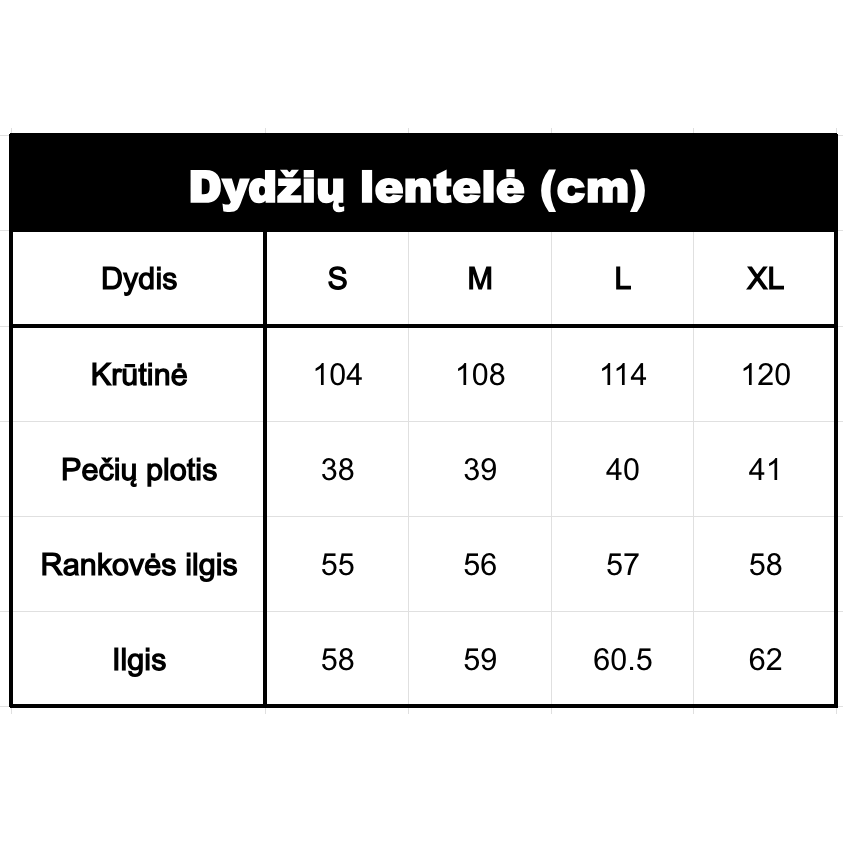 Dydžių lentelė (cm)

| Dydis | S | M | L | XL |
|---|---|---|---|---|
| Krūtinė | 104 | 108 | 114 | 120 |
| Pečių plotis | 38 | 39 | 40 | 41 |
| Rankovės ilgis | 55 | 56 | 57 | 58 |
| Ilgis | 58 | 59 | 60.5 | 62 |